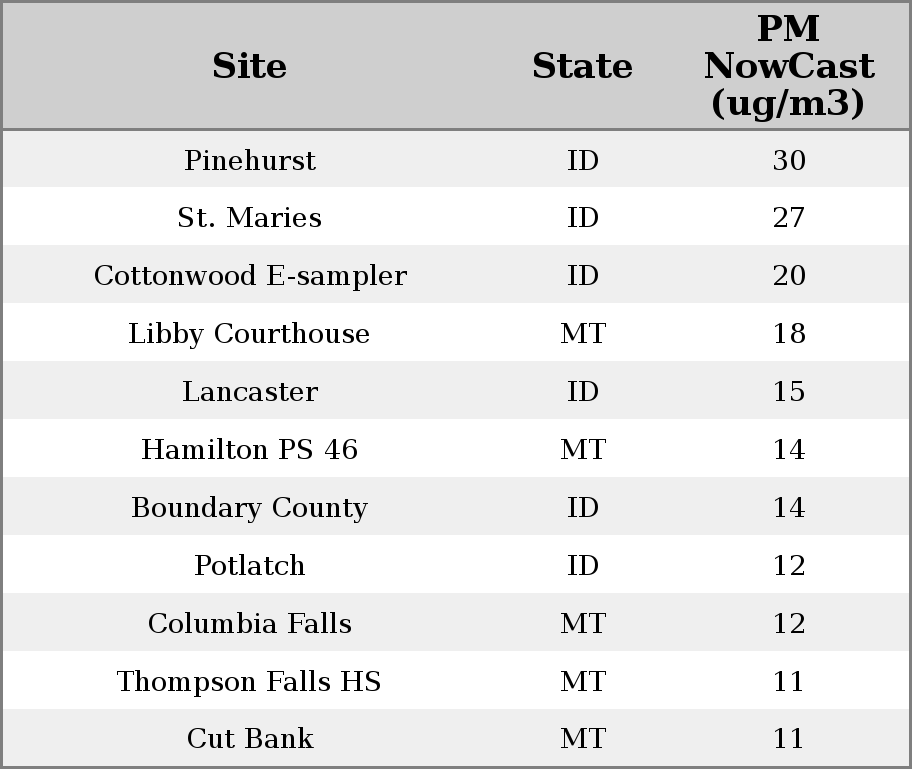 | Site | State | PM NowCast (ug/m3) |
|---|---|---|
| Pinehurst | ID | 30 |
| St. Maries | ID | 27 |
| Cottonwood E-sampler | ID | 20 |
| Libby Courthouse | MT | 18 |
| Lancaster | ID | 15 |
| Hamilton PS 46 | MT | 14 |
| Boundary County | ID | 14 |
| Potlatch | ID | 12 |
| Columbia Falls | MT | 12 |
| Thompson Falls HS | MT | 11 |
| Cut Bank | MT | 11 |